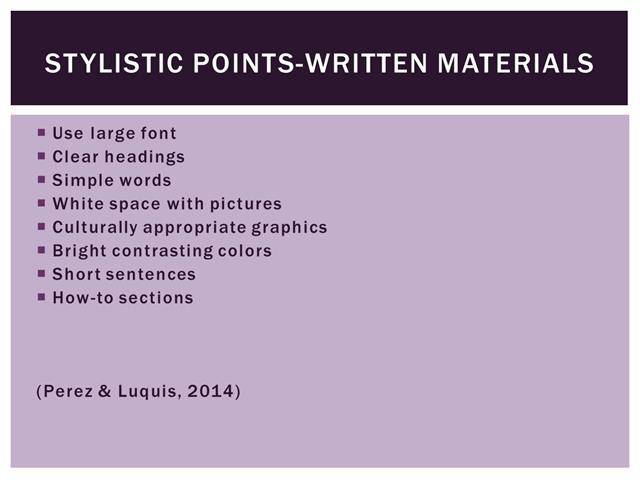 STYLISTIC POINTS-WRITTEN MATERIALS

• Use large font
• Clear headings
• Simple words
• White space with pictures
• Culturally appropriate graphics
• Bright contrasting colors
• Short sentences
• How-to sections

(Perez & Luquis, 2014)